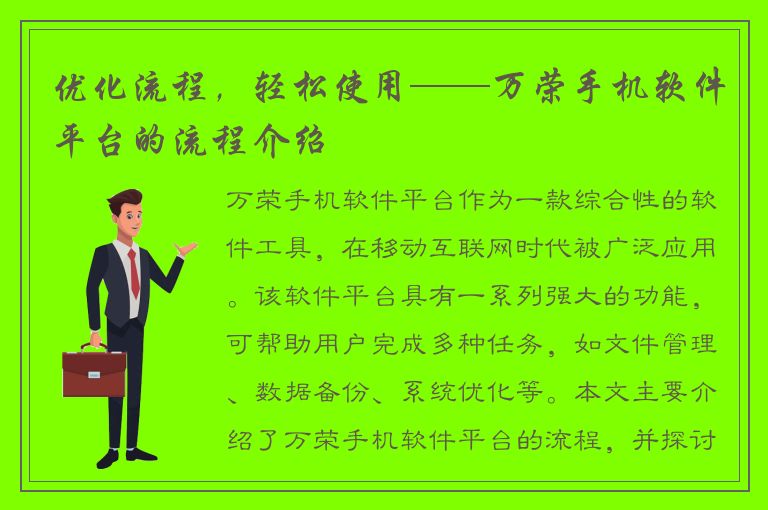 优化流程，轻松使用——万荣手机软件平台的流程介绍

万荣手机软件平台作为一款综合性的软件工具，在移动互联网时代被广泛应用。该软件平台具有一系列强大的功能，可帮助用户完成多种任务，如文件管理、数据备份、系统优化等。本文主要介绍了万荣手机软件平台的流程，并探讨